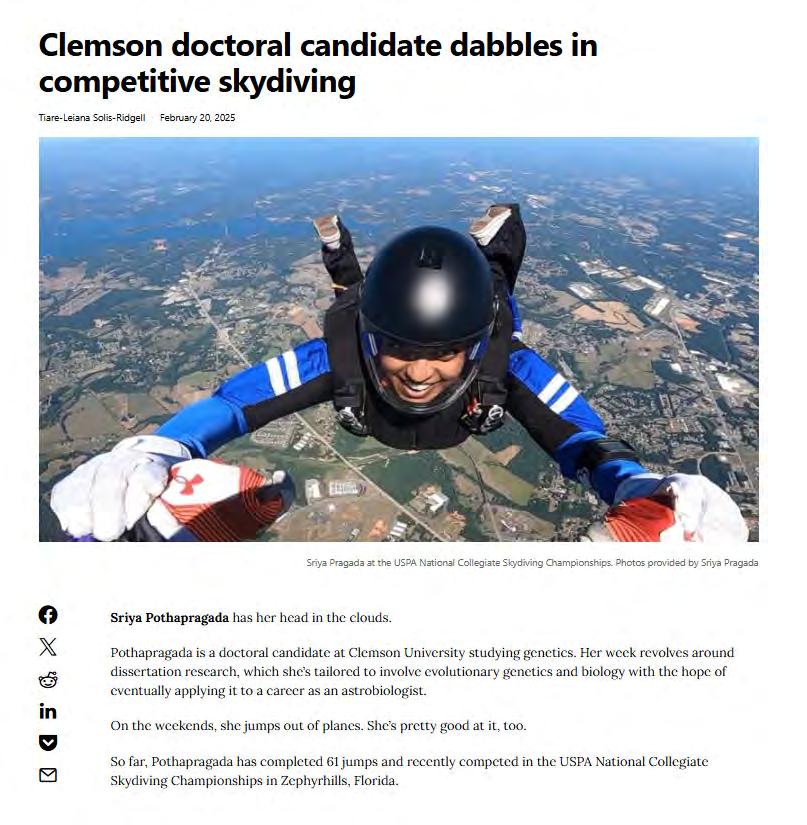 Clemson doctoral candidate dabbles in competitive skydiving

Tiare-Leiana Solis-Ridgell · February 20, 2025

Sriya Pragada at the USPA National Collegiate Skydiving Championships. Photos provided by Sriya Pragada

Sriya Pothapragada has her head in the clouds.

Pothapragada is a doctoral candidate at Clemson University studying genetics. Her week revolves around dissertation research, which she's tailored to involve evolutionary genetics and biology with the hope of eventually applying it to a career as an astrobiologist.

On the weekends, she jumps out of planes. She's pretty good at it, too.

So far, Pothapragada has completed 61 jumps and recently competed in the USPA National Collegiate Skydiving Championships in Zephyrhills, Florida.